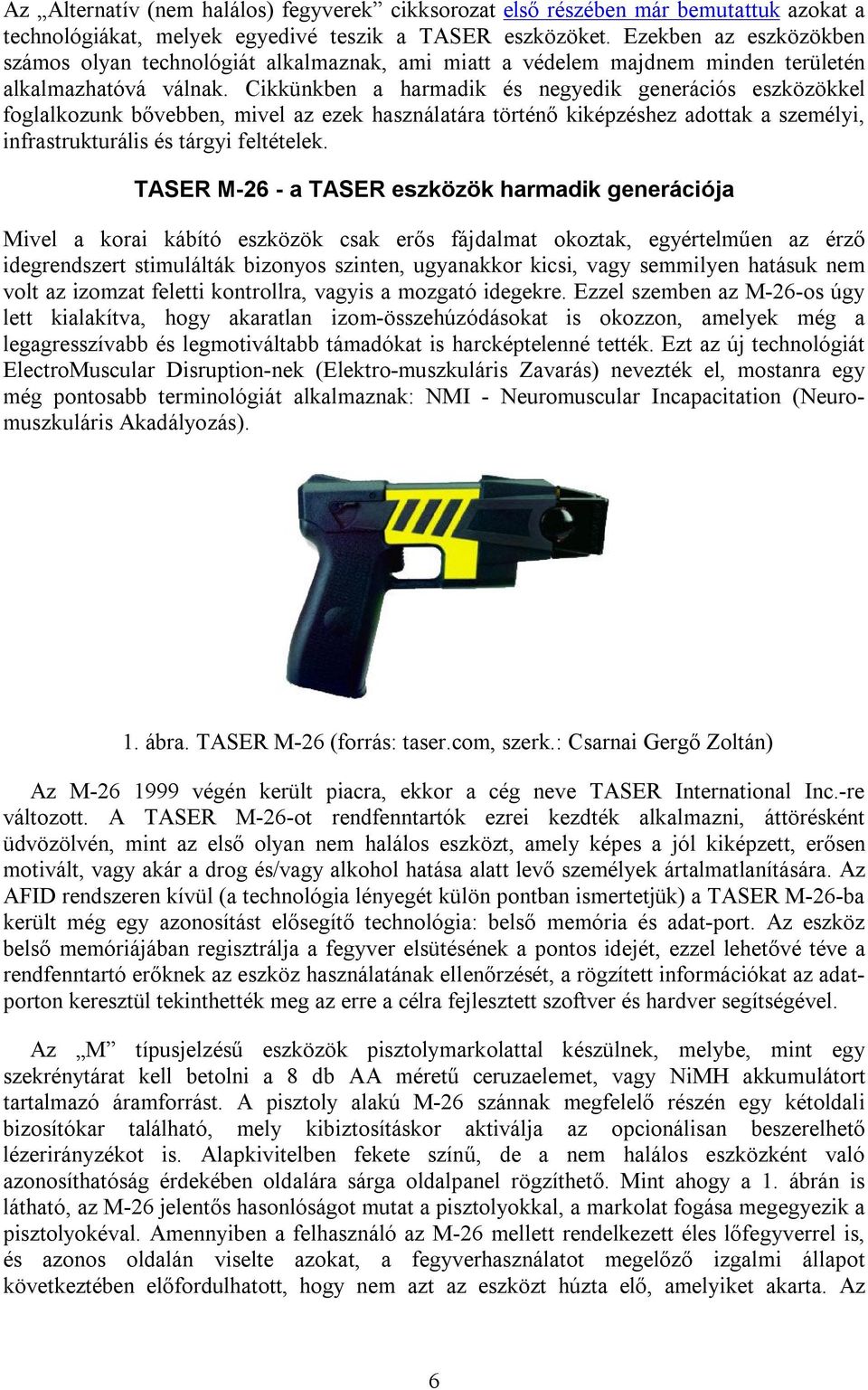 Az „Alternatív (nem halálos) fegyverek” cikksorozat első részében már bemutattuk azokat a technológiákat, melyek egyedivé teszik a TASER eszközöket. Ezekben az eszközökben számos olyan technológiát alkalmaznak, ami miatt a védelem majdnem minden területén alkalmazhatóvá válnak. Cikkünkben a harmadik és negyedik generációs eszközökkel foglalkozunk bővebben, mivel az ezek használatára történő kiképzéshez adottak a személyi, infrastrukturális és tárgyi feltételek.

TASER M-26 - a TASER eszközök harmadik generációja

Mivel a korai kábító eszközök csak erős fájdalmat okoztak, egyértelműen az érző idegrendszert stimulálták bizonyos szinten, ugyanakkor kicsi, vagy semmilyen hatásuk nem volt az izomzat feletti kontrollra, vagyis a mozgató idegekre. Ezzel szemben az M-26-os úgy lett kialakítva, hogy akaratlan izom-összehúzódásokat is okozzon, amelyek még a legagresszívabb és legmotiváltabb támadókat is harcképtelenné tették. Ezt az új technológiát ElectroMuscular Disruption-nek (Elektro-muszkuláris Zavarás) nevezték el, mostanra egy még pontosabb terminológiát alkalmaznak: NMI - Neuromuscular Incapacitation (Neuromuszkuláris Akadályozás).

1. ábra. TASER M-26 (forrás: taser.com, szerk.: Csarnai Gergő Zoltán)

Az M-26 1999 végén került piacra, ekkor a cég neve TASER International Inc.-re változott. A TASER M-26-ot rendfenntartók ezrei kezdték alkalmazni, áttörésként üdvözölvén, mint az első olyan nem halálos eszközt, amely képes a jól kiképzett, erősen motivált, vagy akár a drog és/vagy alkohol hatása alatt levő személyek ártalmatlanítására. Az AFID rendszeren kívül (a technológia lényegét külön pontban ismertetjük) a TASER M-26-ba került még egy azonosítást elősegítő technológia: belső memória és adat-port. Az eszköz belső memóriájában regisztrálja a fegyver elsütésének a pontos idejét, ezzel lehetővé téve a rendfenntartó erőknek az eszköz használatának ellenőrzését, a rögzített információkat az adatporton keresztül tekinthették meg az erre a célra fejlesztett szoftver és hardver segítségével.

Az „M” típusjelzésű eszközök pisztolymarkolattal készülnek, melybe, mint egy szekrénytárat kell betolni a 8 db AA méretű ceruzaelemet, vagy NiMH akkumulátort tartalmazó áramforrást. A pisztoly alakú M-26 szánnak megfelelő részén egy kétoldali biztosítókar található, mely kibiztosításkor aktiválja az opcionálisan beszerelhető lézerirányzékot is. Alapkivitelben fekete színű, de a nem halálos eszközként való azonosíthatóság érdekében oldalára sárga oldalpanel rögzíthető. Mint ahogy a 1. ábrán is látható, az M-26 jelentős hasonlóságot mutat a pisztolyokkal, a markolat fogása megegyezik a pisztolyokéval. Amennyiben a felhasználó az M-26 mellett rendelkezett éles lőfegyverrel is, és azonos oldalán viselte azokat, a fegyverhasználatot megelőző izgalmi állapot következtében előfordulhatott, hogy nem azt az eszközt húzta elő, amelyiket akarta. Az

6